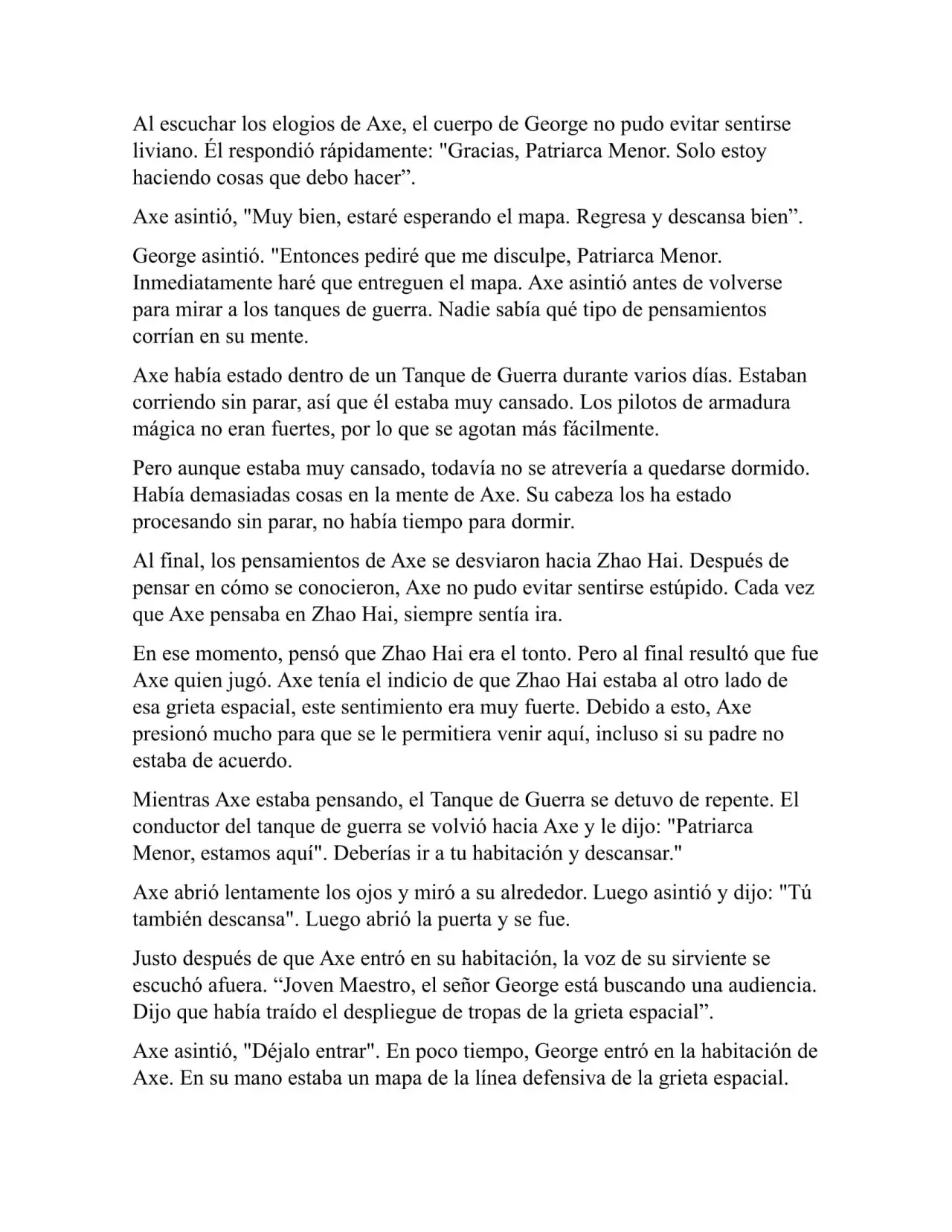 Al escuchar los elogios de Axe, el cuerpo de George no pudo evitar sentirse liviano. Él respondió rápidamente: "Gracias, Patriarca Menor. Solo estoy haciendo cosas que debo hacer”.

Axe asintió, "Muy bien, estaré esperando el mapa. Regresa y descansa bien”.

George asintió. "Entonces pediré que me disculpe, Patriarca Menor. Inmediatamente haré que entreguen el mapa. Axe asintió antes de volverse para mirar a los tanques de guerra. Nadie sabía qué tipo de pensamientos corrían en su mente.

Axe había estado dentro de un Tanque de Guerra durante varios días. Estaban corriendo sin parar, así que él estaba muy cansado. Los pilotos de armadura mágica no eran fuertes, por lo que se agotan más fácilmente.

Pero aunque estaba muy cansado, todavía no se atrevería a quedarse dormido. Había demasiadas cosas en la mente de Axe. Su cabeza los ha estado procesando sin parar, no había tiempo para dormir.

Al final, los pensamientos de Axe se desviaron hacia Zhao Hai. Después de pensar en cómo se conocieron, Axe no pudo evitar sentirse estúpido. Cada vez que Axe pensaba en Zhao Hai, siempre sentía ira.

En ese momento, pensó que Zhao Hai era el tonto. Pero al final resultó que fue Axe quien jugó. Axe tenía el indicio de que Zhao Hai estaba al otro lado de esa grieta espacial, este sentimiento era muy fuerte. Debido a esto, Axe presionó mucho para que se le permitiera venir aquí, incluso si su padre no estaba de acuerdo.

Mientras Axe estaba pensando, el Tanque de Guerra se detuvo de repente. El conductor del tanque de guerra se volvió hacia Axe y le dijo: "Patriarca Menor, estamos aquí". Deberías ir a tu habitación y descansar."

Axe abrió lentamente los ojos y miró a su alrededor. Luego asintió y dijo: "Tú también descansa". Luego abrió la puerta y se fue.

Justo después de que Axe entró en su habitación, la voz de su sirviente se escuchó afuera. “Joven Maestro, el señor George está buscando una audiencia. Dijo que había traído el despliegue de tropas de la grieta espacial”.

Axe asintió, "Déjalo entrar". En poco tiempo, George entró en la habitación de Axe. En su mano estaba un mapa de la línea defensiva de la grieta espacial.